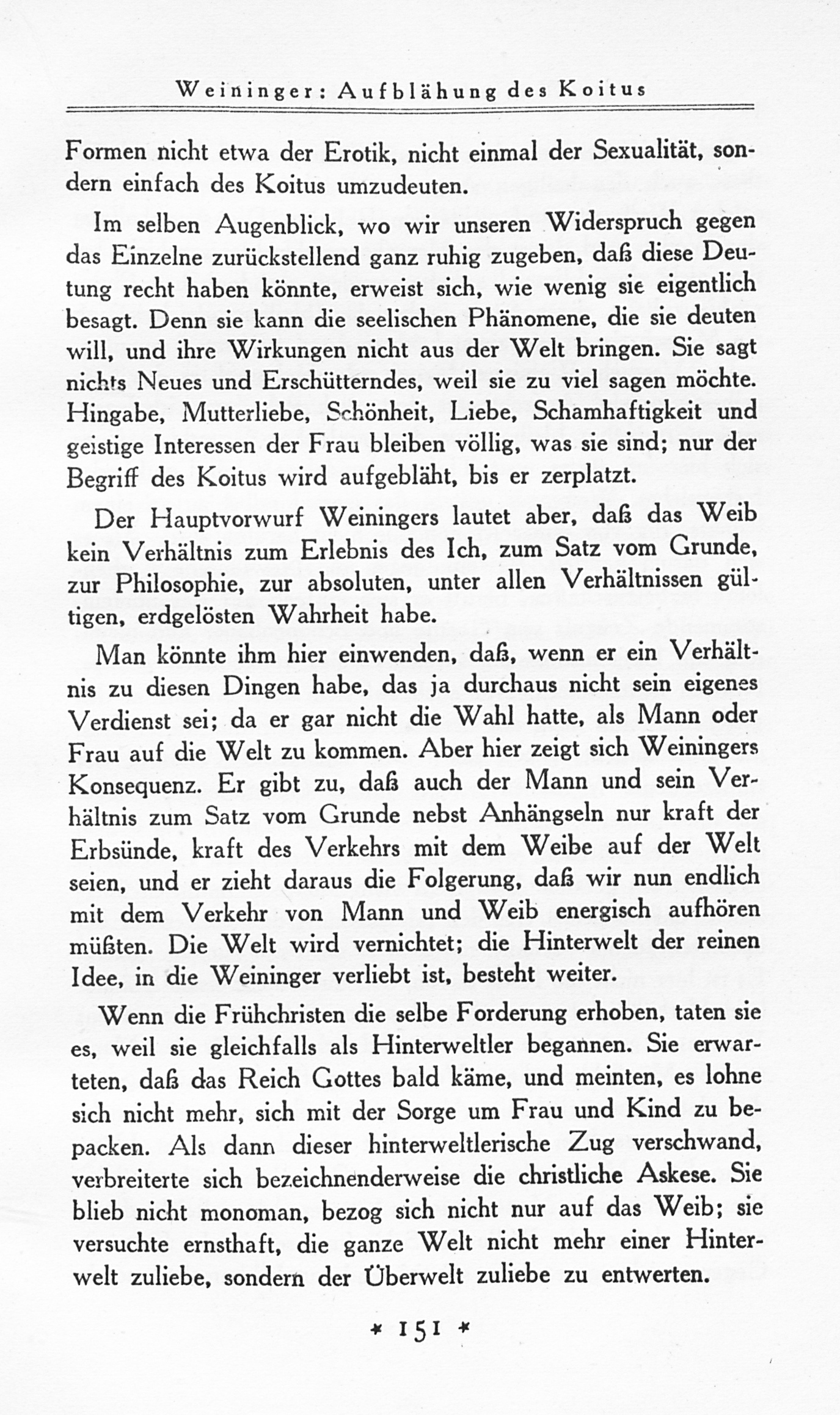 Weininger: Aufblähung des Koitus

Formen nicht etwa der Erotik, nicht einmal der Sexualität, sondern einfach des Koitus umzudeuten.

Im selben Augenblick, wo wir unseren Widerspruch gegen das Einzelne zurückstellend ganz ruhig zugeben, daß diese Deutung recht haben könnte, erweist sich, wie wenig sie eigentlich besagt. Denn sie kann die seelischen Phänomene, die sie deuten will, und ihre Wirkungen nicht aus der Welt bringen. Sie sagt nichts Neues und Erschütterndes, weil sie zu viel sagen möchte. Hingabe, Mutterliebe, Schönheit, Liebe, Schamhaftigkeit und geistige Interessen der Frau bleiben völlig, was sie sind; nur der Begriff des Koitus wird aufgebläht, bis er zerplatzt.

Der Hauptvorwurf Weiningers lautet aber, daß das Weib kein Verhältnis zum Erlebnis des Ich, zum Satz vom Grunde, zur Philosophie, zur absoluten, unter allen Verhältnissen gültigen, erdgelösten Wahrheit habe.

Man könnte ihm hier einwenden, daß, wenn er ein Verhältnis zu diesen Dingen habe, das ja durchaus nicht sein eigenes Verdienst sei; da er gar nicht die Wahl hatte, als Mann oder Frau auf die Welt zu kommen. Aber hier zeigt sich Weiningers Konsequenz. Er gibt zu, daß auch der Mann und sein Verhältnis zum Satz vom Grunde nebst Anhängseln nur kraft der Erbsünde, kraft des Verkehrs mit dem Weibe auf der Welt seien, und er zieht daraus die Folgerung, daß wir nun endlich mit dem Verkehr von Mann und Weib energisch aufhören müßten. Die Welt wird vernichtet; die Hinterwelt der reinen Idee, in die Weininger verliebt ist, besteht weiter.

Wenn die Frühchristen die selbe Forderung erhoben, taten sie es, weil sie gleichfalls als Hinterweltler begannen. Sie erwarteten, daß das Reich Gottes bald käme, und meinten, es lohne sich nicht mehr, sich mit der Sorge um Frau und Kind zu bepacken. Als dann dieser hinterweltlerische Zug verschwand, verbreiterte sich bezeichnenderweise die christliche Askese. Sie blieb nicht monoman, bezog sich nicht nur auf das Weib; sie versuchte ernsthaft, die ganze Welt nicht mehr einer Hinterwelt zuliebe, sondern der Überwelt zuliebe zu entwerten.

* 151 *